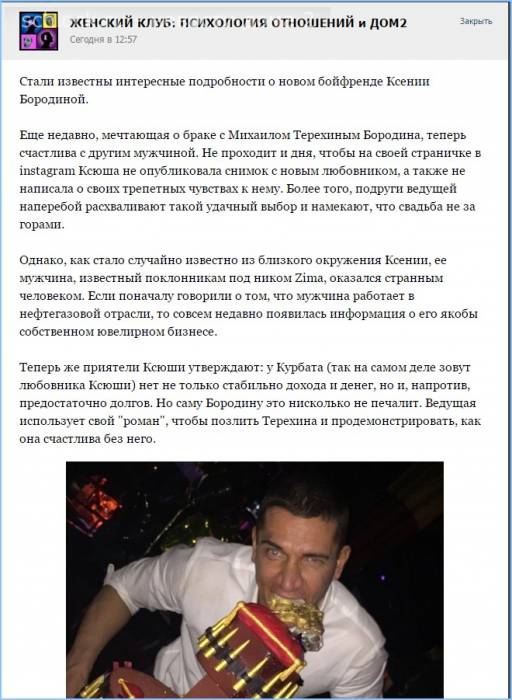 ЖЕНСКИЙ КЛУБ: ПСИХОЛОГИЯ ОТНОШЕНИЙ и ДОМ2
Сегодня в 12:57
Закрыть

Стали известны интересные подробности о новом бойфренде Ксении Бородиной.

Еще недавно, мечтающая о браке с Михаилом Терехиным Бородина, теперь счастлива с другим мужчиной. Не проходит и дня, чтобы на своей страничке в instagram Ксюша не опубликовала снимок с новым любовником, а также не написала о своих трепетных чувствах к нему. Более того, подруги ведущей наперебой расхваливают такой удачный выбор и намекают, что свадьба не за горами.

Однако, как стало случайно известно из близкого окружения Ксении, ее мужчина, известный поклонникам под ником Zima, оказался странным человеком. Если поначалу говорили о том, что мужчина работает в нефтегазовой отрасли, то совсем недавно появилась информация о его якобы собственном ювелирном бизнесе.

Теперь же приятели Ксюши утверждают: у Курбата (так на самом деле зовут любовника Ксюши) нет не только стабильно дохода и денег, но и, напротив, предостаточно долгов. Но саму Бородину это нисколько не печалит. Ведущая использует свой "роман", чтобы позлить Терехина и продемонстрировать, как она счастлива без него.